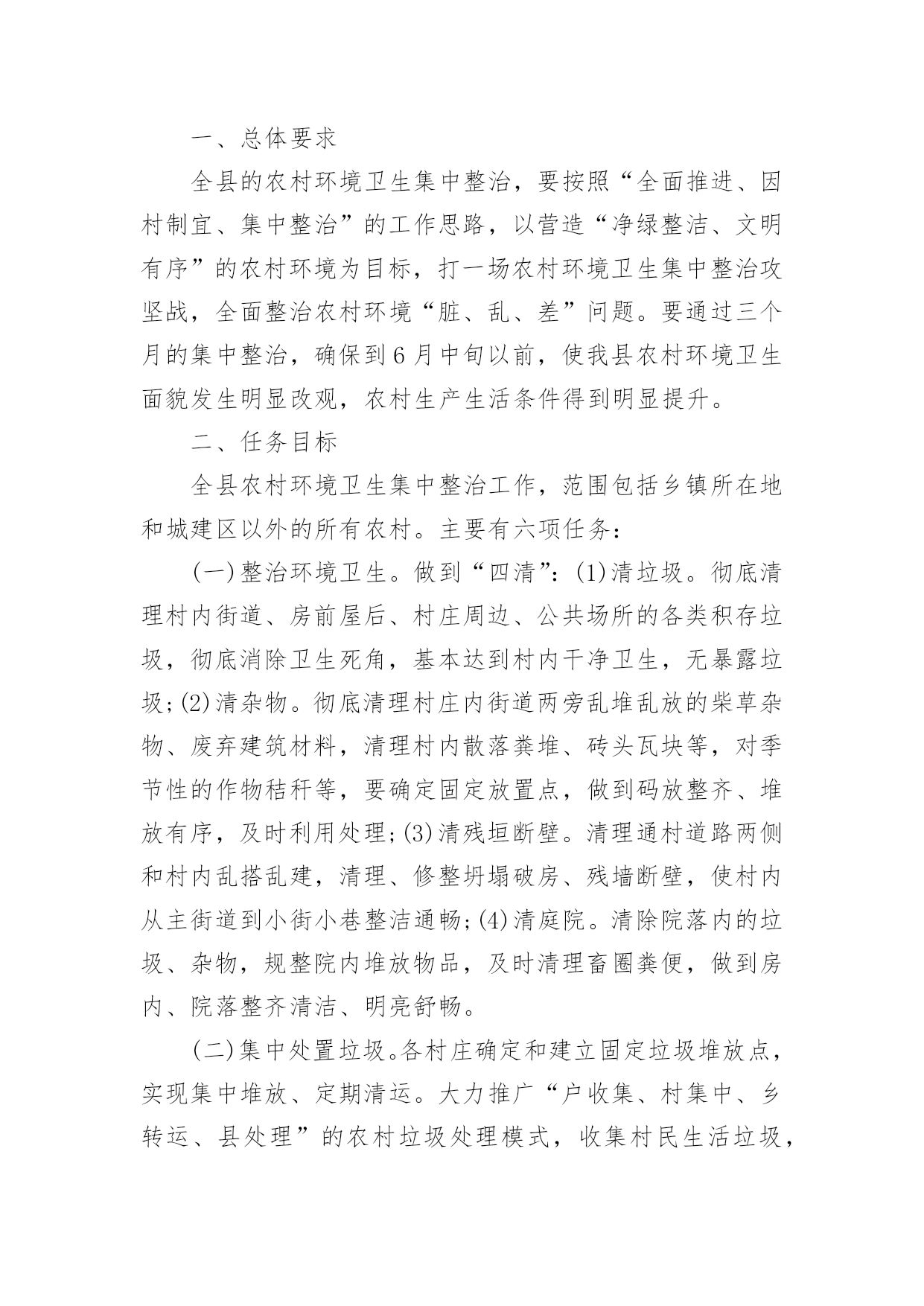 一、总体要求

全县的农村环境卫生集中整治，要按照“全面推进、因村制宜、集中整治”的工作思路，以营造“净绿整洁、文明有序”的农村环境为目标，打一场农村环境卫生集中整治攻坚战，全面整治农村环境“脏、乱、差”问题。要通过三个月的集中整治，确保到6月中旬以前，使我县农村环境卫生面貌发生明显改观，农村生产生活条件得到明显提升。

二、任务目标

全县农村环境卫生集中整治工作，范围包括乡镇所在地和城建区以外的所有农村。主要有六项任务：

(一)整治环境卫生。做到“四清”：(1)清垃圾。彻底清理村内街道、房前屋后、村庄周边、公共场所的各类积存垃圾，彻底消除卫生死角，基本达到村内干净卫生，无暴露垃圾;(2)清杂物。彻底清理村庄内街道两旁乱堆乱放的柴草杂物、废弃建筑材料，清理村内散落粪堆、砖头瓦块等，对季节性的作物秸秆等，要确定固定放置点，做到码放整齐、堆放有序，及时利用处理;(3)清残垣断壁。清理通村道路两侧和村内乱搭乱建，清理、修整坍塌破房、残墙断壁，使村内从主街道到小街小巷整洁通畅;(4)清庭院。清除院落内的垃圾、杂物，规整院内堆放物品，及时清理畜圈粪便，做到房内、院落整齐清洁、明亮舒畅。

(二)集中处置垃圾。各村庄确定和建立固定垃圾堆放点，实现集中堆放、定期清运。大力推广“户收集、村集中、乡转运、县处理”的农村垃圾处理模式，收集村民生活垃圾，